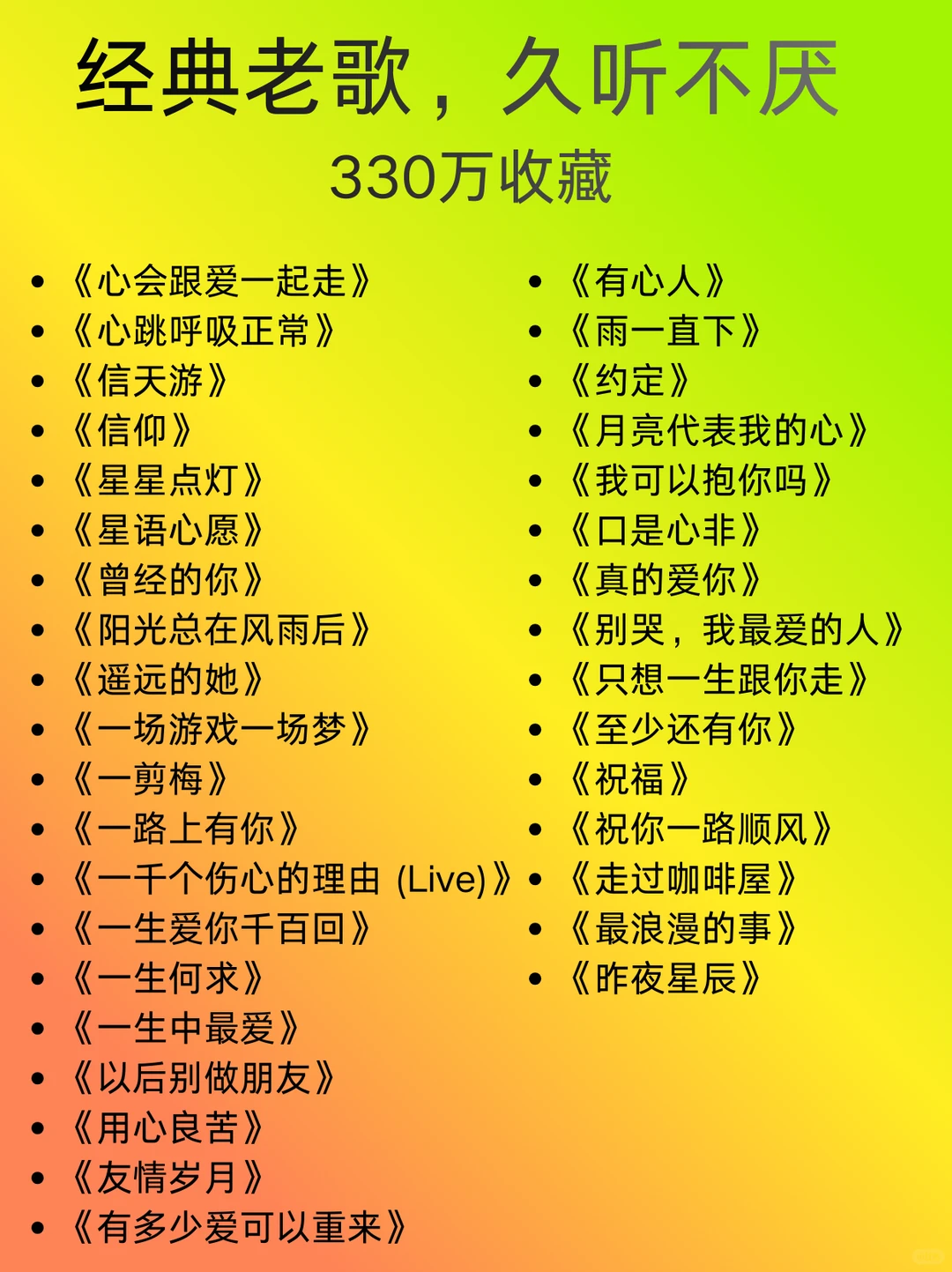 经典老歌，久听不厌

330万收藏

- 《心会跟爱一起走》
- 《心跳呼吸正常》
- 《信天游》
- 《信仰》
- 《星星点灯》
- 《星语心愿》
- 《曾经的你》
- 《阳光总在风雨后》
- 《遥远的她》
- 《一场游戏一场梦》
- 《一剪梅》
- 《一路上有你》
- 《一千个伤心的理由 (Live)》
- 《一生爱你千百回》
- 《一生何求》
- 《一生中最爱》
- 《以后别做朋友》
- 《用心良苦》
- 《友情岁月》
- 《有多少爱可以重来》

- 《有心人》
- 《雨一直下》
- 《约定》
- 《月亮代表我的心》
- 《我可以抱你吗》
- 《口是心非》
- 《真的爱你》
- 《别哭，我最爱的人》
- 《只想一生跟你走》
- 《至少还有你》
- 《祝福》
- 《祝你一路顺风》
- 《走过咖啡屋》
- 《最浪漫的事》
- 《昨夜星辰》